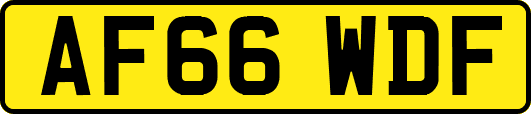 AF66 WDF